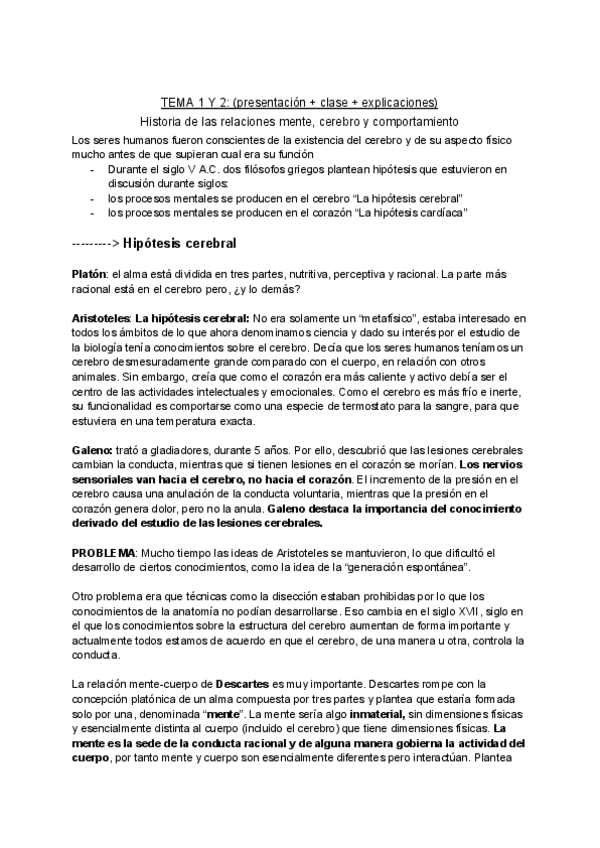 TEMA 1 Y 2: (presentación + clase + explicaciones)

Historia de las relaciones mente, cerebro y comportamiento

Los seres humanos fueron conscientes de la existencia del cerebro y de su aspecto físico mucho antes de que supieran cual era su función

- Durante el siglo V A.C. dos filósofos griegos plantean hipótesis que estuvieron en discusión durante siglos:
- los procesos mentales se producen en el cerebro “La hipótesis cerebral”
- los procesos mentales se producen en el corazón “La hipótesis cardíaca”

---------> Hipótesis cerebral

Platón: el alma está dividida en tres partes, nutritiva, perceptiva y racional. La parte más racional está en el cerebro pero, ¿y lo demás?

Aristoteles: La hipótesis cerebral: No era solamente un “metafísico”, estaba interesado en todos los ámbitos de lo que ahora denominamos ciencia y dado su interés por el estudio de la biología tenía conocimientos sobre el cerebro. Decía que los seres humanos teníamos un cerebro desmesuradamente grande comparado con el cuerpo, en relación con otros animales. Sin embargo, creía que como el corazón era más caliente y activo debía ser el centro de las actividades intelectuales y emocionales. Como el cerebro es más frío e inerte, su funcionalidad es comportarse como una especie de termostato para la sangre, para que estuviera en una temperatura exacta.

Galeno: trató a gladiadores, durante 5 años. Por ello, descubrió que las lesiones cerebrales cambian la conducta, mientras que si tienen lesiones en el corazón se morían. Los nervios sensoriales van hacia el cerebro, no hacia el corazón. El incremento de la presión en el cerebro causa una anulación de la conducta voluntaria, mientras que la presión en el corazón genera dolor, pero no la anula. Galeno destaca la importancia del conocimiento derivado del estudio de las lesiones cerebrales.

PROBLEMA: Mucho tiempo las ideas de Aristoteles se mantuvieron, lo que dificultó el desarrollo de ciertos conocimientos, como la idea de la “generación espontánea”.

Otro problema era que técnicas como la disección estaban prohibidas por lo que los conocimientos de la anatomía no podían desarrollarse. Eso cambia en el siglo XVII, siglo en el que los conocimientos sobre la estructura del cerebro aumentan de forma importante y actualmente todos estamos de acuerdo en que el cerebro, de una manera u otra, controla la conducta.

La relación mente-cuerpo de Descartes es muy importante. Descartes rompe con la concepción platónica de un alma compuesta por tres partes y plantea que estaría formada solo por una, denominada “mente”. La mente sería algo inmaterial, sin dimensiones físicas y esencialmente distinta al cuerpo (incluido el cerebro) que tiene dimensiones físicas. La mente es la sede de la conducta racional y de alguna manera gobierna la actividad del cuerpo, por tanto mente y cuerpo son esencialmente diferentes pero interactúan. Plantea